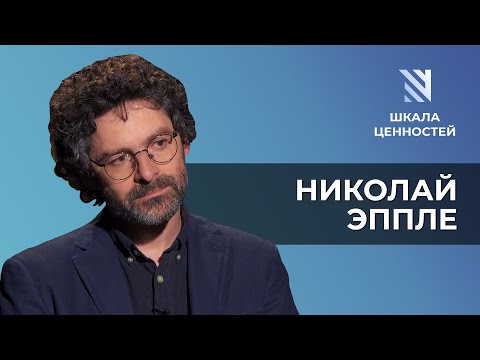 ШКАЛА
ЦЕННОСТЕЙ

НИКОЛАЙ
ЭППЛЕ